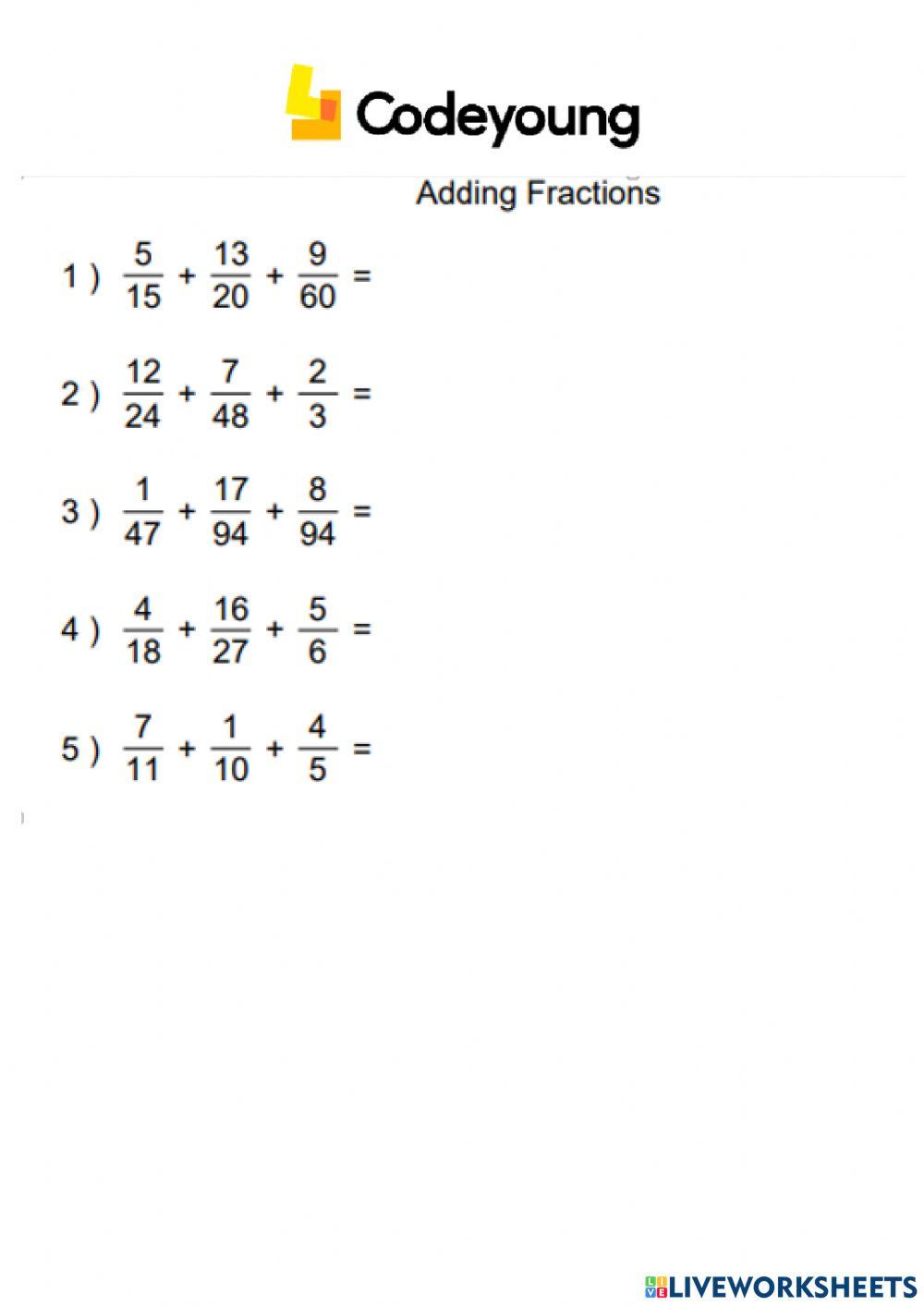 Codeyoung

Adding Fractions

1 ) $\frac{5}{15} + \frac{13}{20} + \frac{9}{60} =$

2 ) $\frac{12}{24} + \frac{7}{48} + \frac{2}{3} =$

3 ) $\frac{1}{47} + \frac{17}{94} + \frac{8}{94} =$

4 ) $\frac{4}{18} + \frac{16}{27} + \frac{5}{6} =$

5 ) $\frac{7}{11} + \frac{1}{10} + \frac{4}{5} =$

LIVEWORKSHEETS